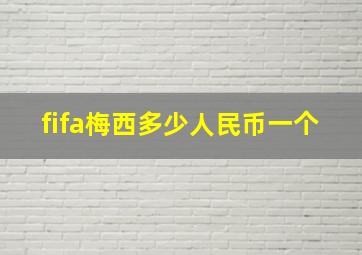 fifa梅西多少人民币一个